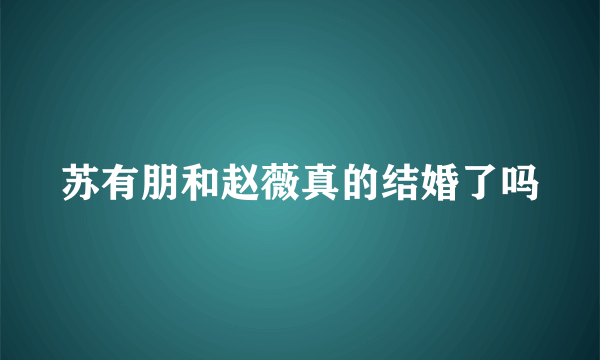 苏有朋和赵薇真的结婚了吗